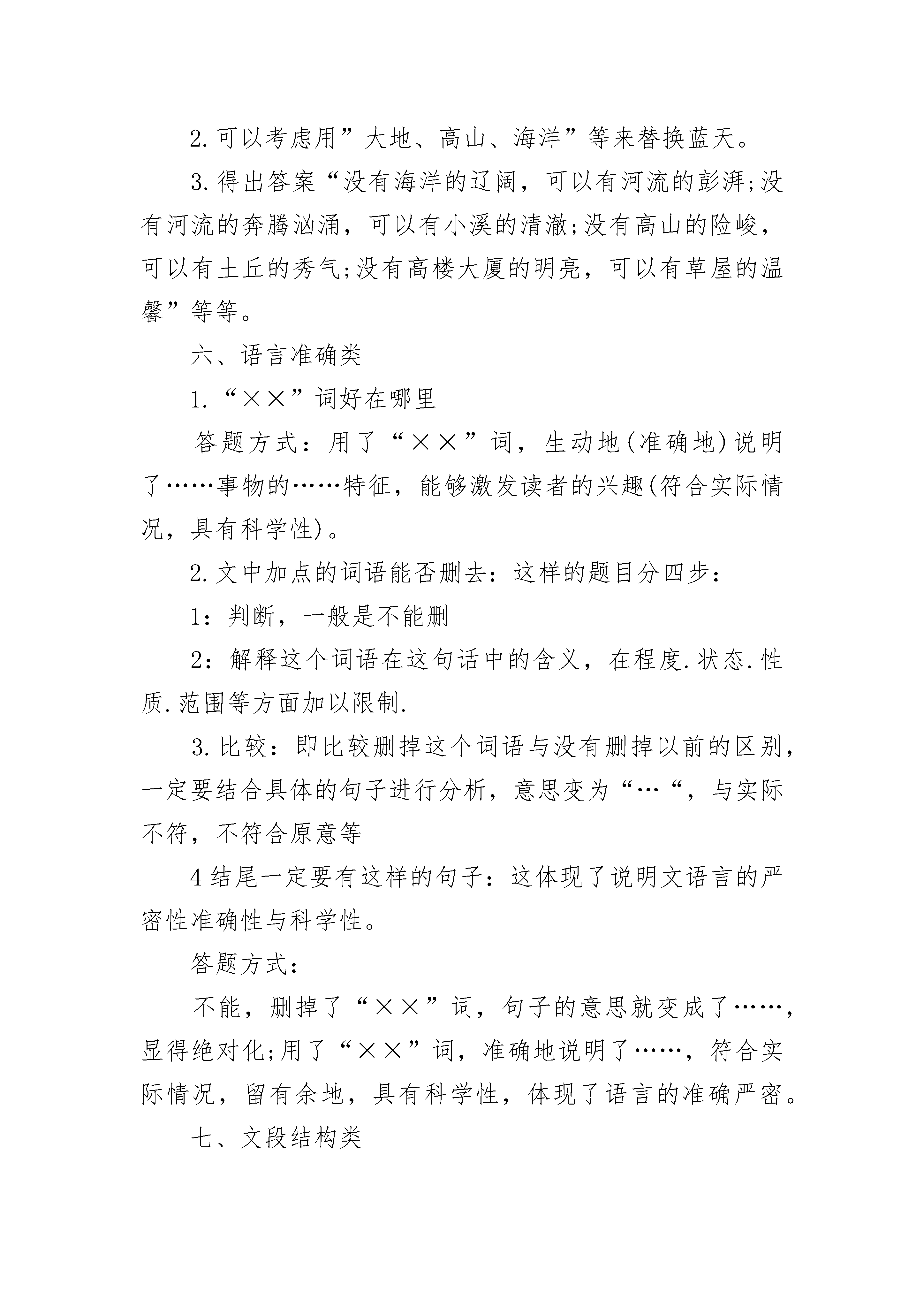 2.可以考虑用”大地、高山、海洋”等来替换蓝天。

3.得出答案“没有海洋的辽阔，可以有河流的彭湃;没有河流的奔腾汹涌，可以有小溪的清澈;没有高山的险峻，可以有土丘的秀气;没有高楼大厦的明亮，可以有草屋的温馨”等等。

六、语言准确类

1.“××”词好在哪里

答题方式：用了“××”词，生动地(准确地)说明了……事物的……特征，能够激发读者的兴趣(符合实际情况，具有科学性)。

2.文中加点的词语能否删去：这样的题目分四步：

1：判断，一般是不能删

2：解释这个词语在这句话中的含义，在程度.状态.性质.范围等方面加以限制.

3.比较：即比较删掉这个词语与没有删掉以前的区别，一定要结合具体的句子进行分析，意思变为“…“，与实际不符，不符合原意等

4结尾一定要有这样的句子：这体现了说明文语言的严密性准确性与科学性。

答题方式：

不能，删掉了“××”词，句子的意思就变成了……，显得绝对化;用了“××”词，准确地说明了……，符合实际情况，留有余地，具有科学性，体现了语言的准确严密。

七、文段结构类